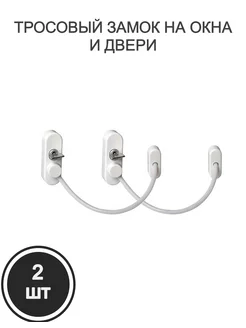 ТРОСОВЫЙ ЗАМОК НА ОКНА И ДВЕРИ

2
ШТ